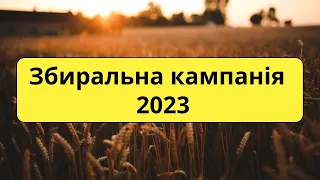 Збиральна кампанія
2023